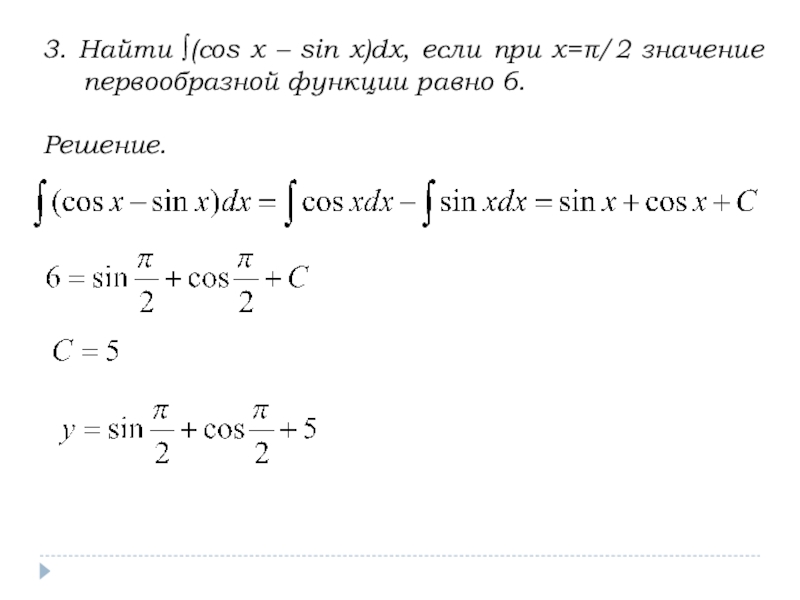 3. Найти $\int(\cos x - \sin x)dx$, если при $x=\pi/2$ значение первообразной функции равно 6.

Решение.

$\int(\cos x - \sin x)dx = \int \cos x dx - \int \sin x dx = \sin x + \cos x + C$

$6 = \sin\frac{\pi}{2} + \cos\frac{\pi}{2} + C$

$C = 5$

$y = \sin\frac{\pi}{2} + \cos\frac{\pi}{2} + 5$